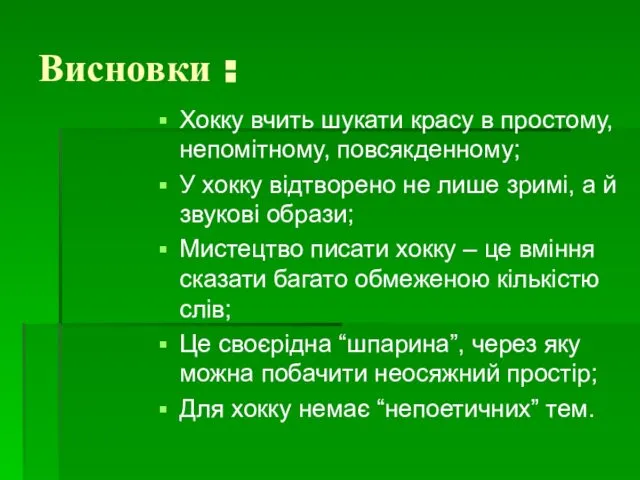 Висновки :

▪ Хокку вчить шукати красу в простому, непомітному, повсякденному;
▪ У хокку відтворено не лише зримі, а й звукові образи;
▪ Мистецтво писати хокку – це вміння сказати багато обмеженою кількістю слів;
▪ Це своєрідна “шпарина”, через яку можна побачити неосяжний простір;
▪ Для хокку немає “непоетичних” тем.